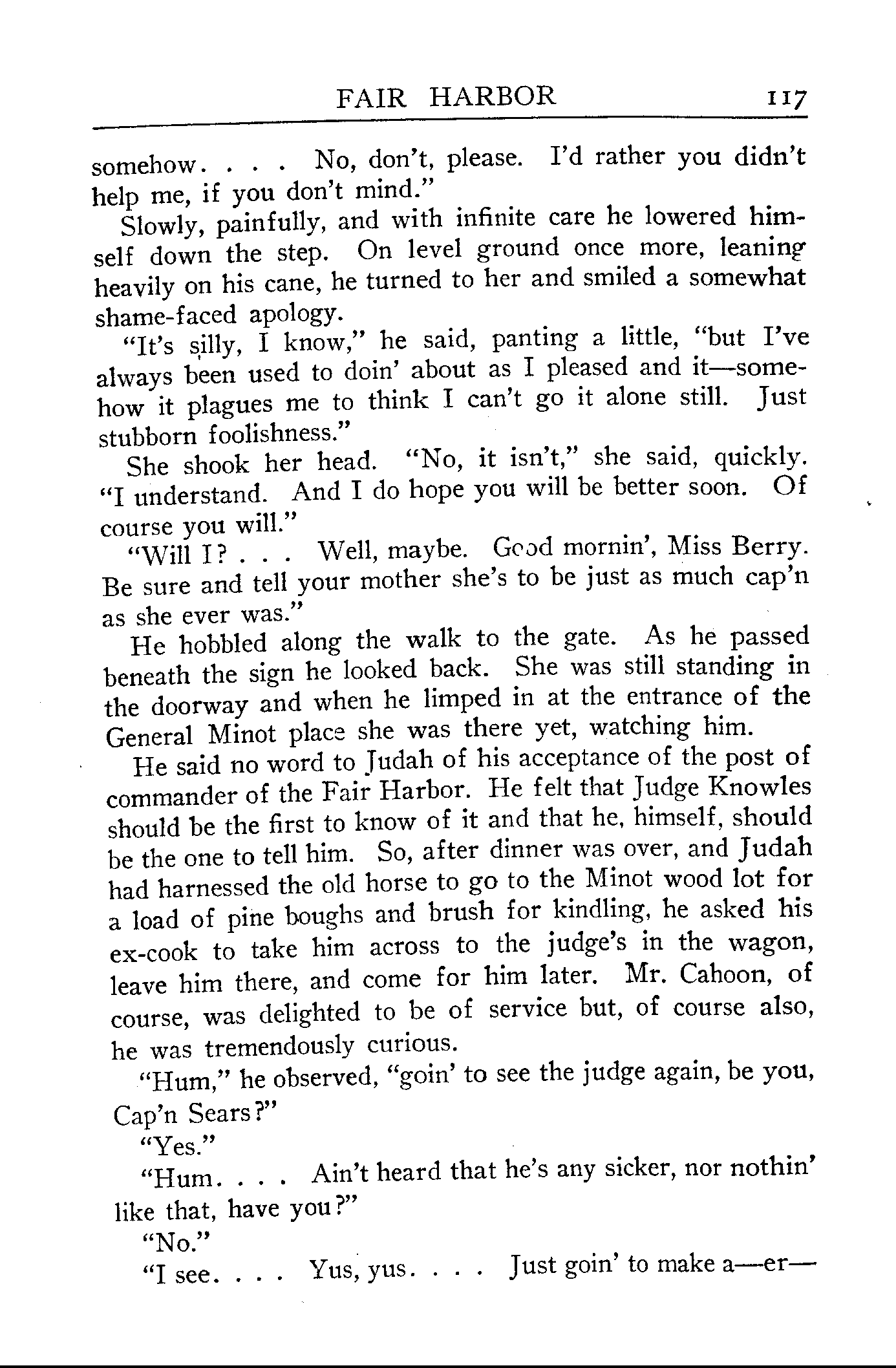 FAIR HARBOR 117

somehow. . . . No, don't, please. I'd rather you didn't help me, if you don't mind."

Slowly, painfully, and with infinite care he lowered himself down the step. On level ground once more, leaning heavily on his cane, he turned to her and smiled a somewhat shame-faced apology.

"It's silly, I know," he said, panting a little, "but I've always been used to doin' about as I pleased and it—somehow it plagues me to think I can't go it alone still. Just stubborn foolishness."

She shook her head. "No, it isn't," she said, quickly. "I understand. And I do hope you will be better soon. Of course you will."

"Will I? . . . Well, maybe. Good mornin', Miss Berry. Be sure and tell your mother she's to be just as much cap'n as she ever was."

He hobbled along the walk to the gate. As he passed beneath the sign he looked back. She was still standing in the doorway and when he limped in at the entrance of the General Minot place she was there yet, watching him.

He said no word to Judah of his acceptance of the post of commander of the Fair Harbor. He felt that Judge Knowles should be the first to know of it and that he, himself, should be the one to tell him. So, after dinner was over, and Judah had harnessed the old horse to go to the Minot wood lot for a load of pine boughs and brush for kindling, he asked his ex-cook to take him across to the judge's in the wagon, leave him there, and come for him later. Mr. Cahoon, of course, was delighted to be of service but, of course also, he was tremendously curious.

"Hum," he observed, "goin' to see the judge again, be you, Cap'n Sears?"

"Yes."

"Hum. . . . Ain't heard that he's any sicker, nor nothin' like that, have you?"

"No."

"I see. . . . Yus, yus. . . . Just goin' to make a—er—